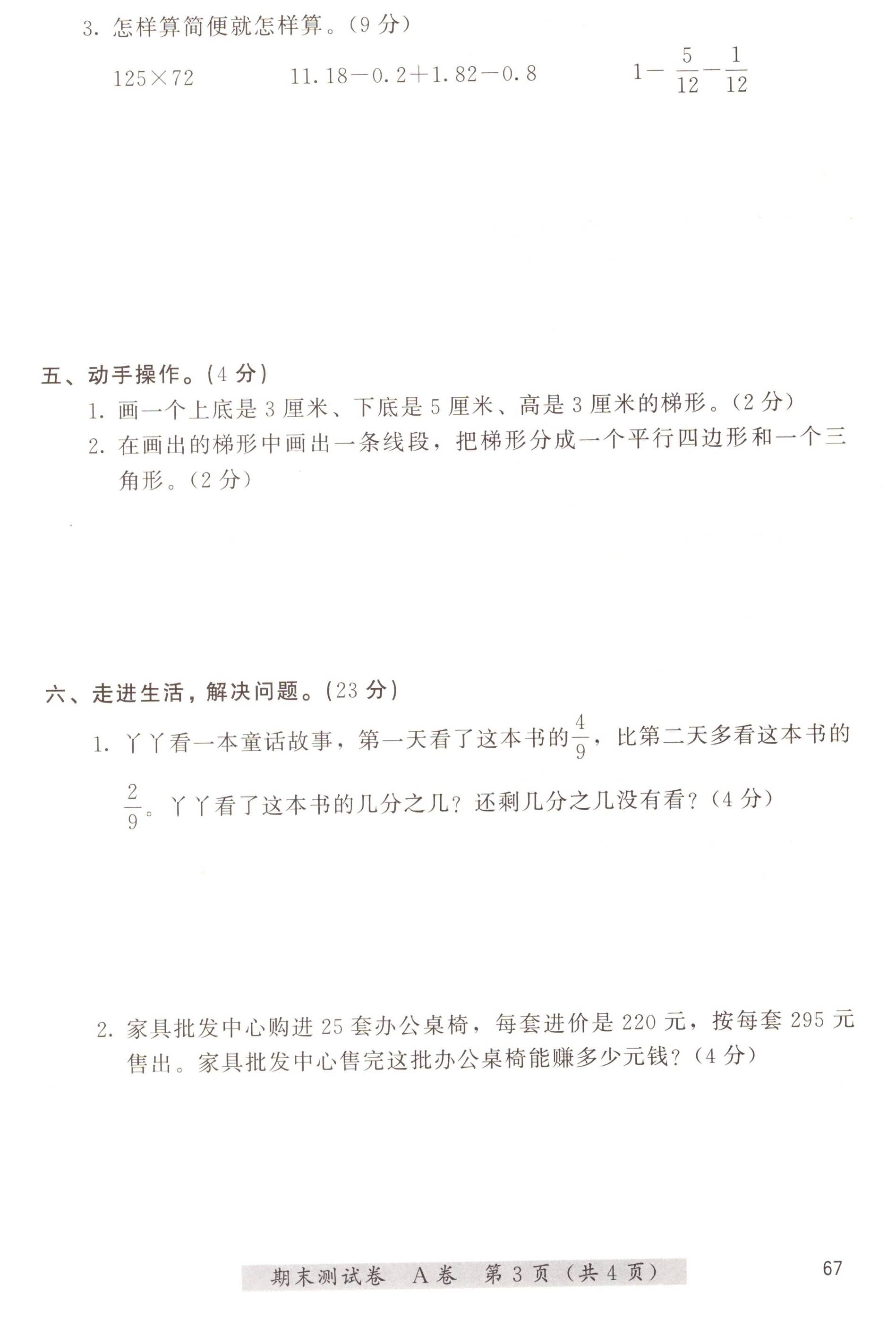 3. 怎样算简便就怎样算。(9 分)

$125\times72$　　$11.18-0.2+1.82-0.8$　　$1-\frac{5}{12}-\frac{1}{12}$

五、动手操作。(4 分)

1. 画一个上底是 3 厘米、下底是 5 厘米、高是 3 厘米的梯形。(2 分)

2. 在画出的梯形中画出一条线段，把梯形分成一个平行四边形和一个三角形。(2 分)

六、走进生活，解决问题。(23 分)

1. 丫丫看一本童话故事，第一天看了这本书的$\frac{4}{9}$，比第二天多看这本书的$\frac{2}{9}$。丫丫看了这本书的几分之几？还剩几分之几没有看？(4 分)

2. 家具批发中心购进 25 套办公桌椅，每套进价是 220 元，按每套 295 元售出。家具批发中心售完这批办公桌椅能赚多少元钱？(4 分)

期末测试卷　A 卷　第 3 页（共 4 页）

67